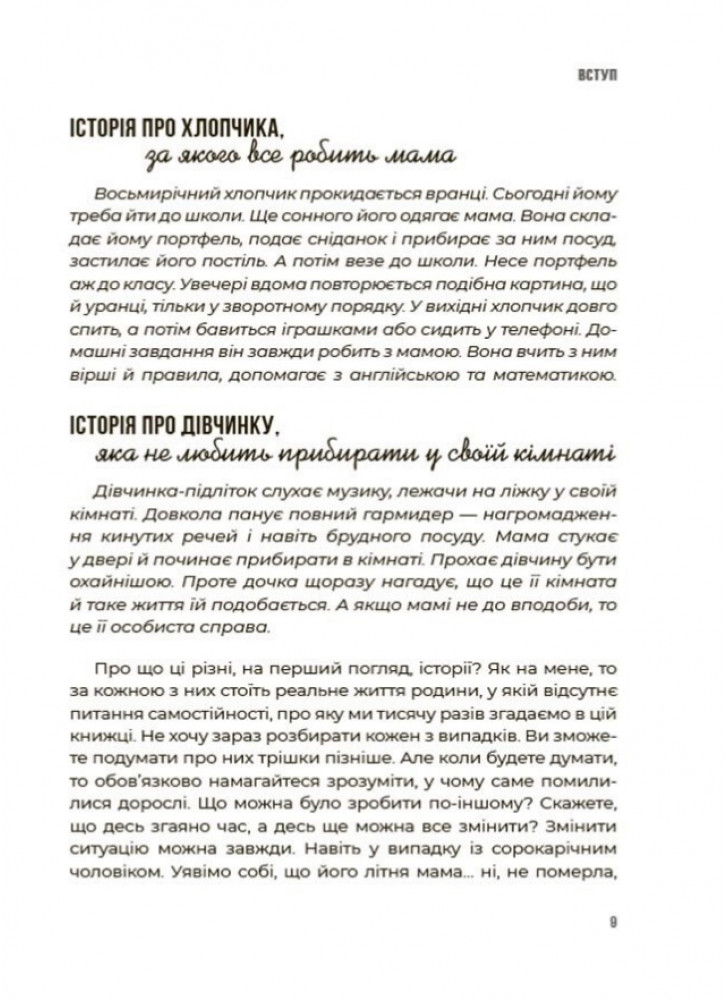 ВСТУП

ІСТОРІЯ ПРО ХЛОПЧИКА, за якого все робить мама

Восьмирічний хлопчик прокидається вранці. Сьогодні йому треба йти до школи. Ще сонного його одягає мама. Вона складає йому портфель, подає сніданок і прибирає за ним посуд, застилає його постіль. А потім везе до школи. Несе портфель аж до класу. Увечері вдома повторюється подібна картина, що й уранці, тільки у зворотному порядку. У вихідні хлопчик довго спить, а потім бавиться іграшками або сидить у телефоні. Домашні завдання він завжди робить з мамою. Вона вчить з ним вірші й правила, допомагає з англійською та математикою.

ІСТОРІЯ ПРО ДІВЧИНКУ, яка не любить прибирати у своїй кімнаті

Дівчинка-підліток слухає музику, лежачи на ліжку у своїй кімнаті. Довкола панує повний гармидер — нагромадження кинутих речей і навіть брудного посуду. Мама стукає у двері й починає прибирати в кімнаті. Прохає дівчину бути охайнішою. Проте дочка щоразу нагадує, що це її кімната й таке життя їй подобається. А якщо мамі не до вподоби, то це її особиста справа.

Про що ці різні, на перший погляд, історії? Як на мене, то за кожною з них стоїть реальне життя родини, у якій відсутнє питання самостійності, про яку ми тисячу разів згадаємо в цій книжці. Не хочу зараз розбирати кожен з випадків. Ви зможете подумати про них трішки пізніше. Але коли будете думати, то обов'язково намагайтеся зрозуміти, у чому саме помилилися дорослі. Що можна було зробити по-іншому? Скажете, що десь згаяно час, а десь ще можна все змінити? Змінити ситуацію можна завжди. Навіть у випадку із сорокарічним чоловіком. Уявімо собі, що його літня мама... ні, не померла,

9